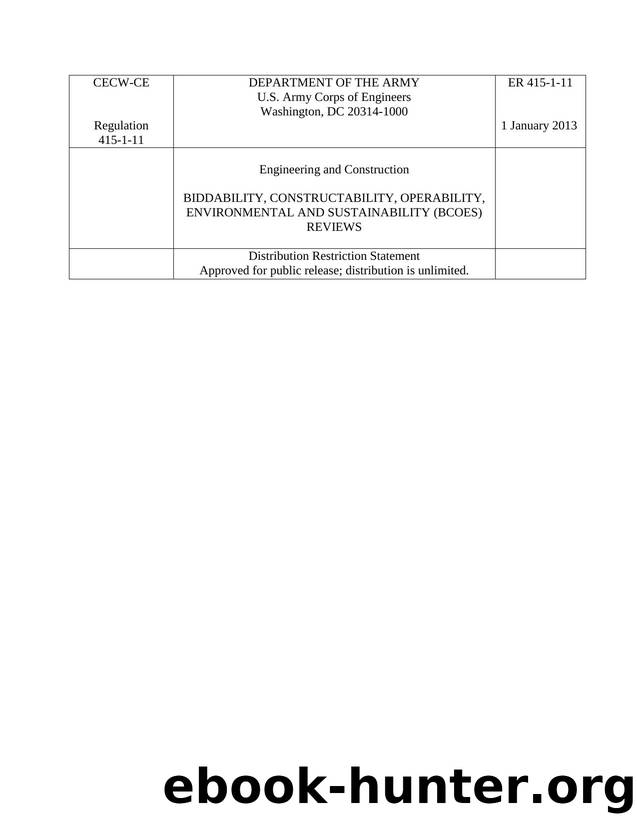 | CECW-CE<br><br>Regulation 415-1-11 | DEPARTMENT OF THE ARMY<br>U.S. Army Corps of Engineers<br>Washington, DC 20314-1000 | ER 415-1-11<br><br>1 January 2013 |
|---|---|---|
| | Engineering and Construction<br><br>BIDDABILITY, CONSTRUCTABILITY, OPERABILITY, ENVIRONMENTAL AND SUSTAINABILITY (BCOES) REVIEWS | |
| | Distribution Restriction Statement<br>Approved for public release; distribution is unlimited. | |

ebook-hunter.org